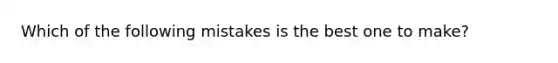 Which of the following mistakes is the best one to make?